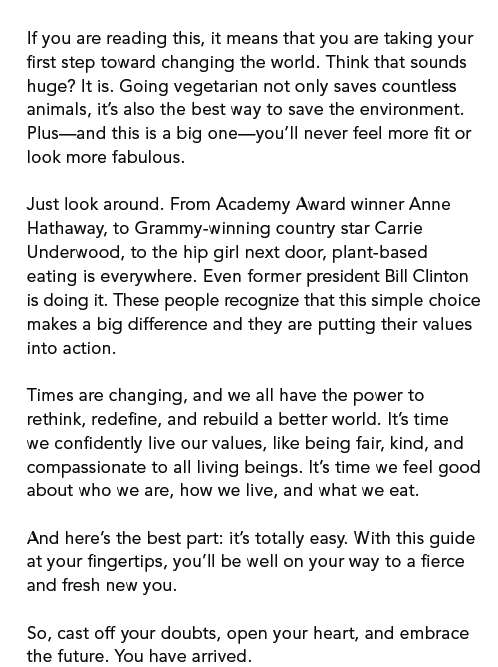 If you are reading this, it means that you are taking your first step toward changing the world. Think that sounds huge? It is. Going vegetarian not only saves countless animals, it's also the best way to save the environment. Plus—and this is a big one—you'll never feel more fit or look more fabulous.

Just look around. From Academy Award winner Anne Hathaway, to Grammy-winning country star Carrie Underwood, to the hip girl next door, plant-based eating is everywhere. Even former president Bill Clinton is doing it. These people recognize that this simple choice makes a big difference and they are putting their values into action.

Times are changing, and we all have the power to rethink, redefine, and rebuild a better world. It's time we confidently live our values, like being fair, kind, and compassionate to all living beings. It's time we feel good about who we are, how we live, and what we eat.

And here's the best part: it's totally easy. With this guide at your fingertips, you'll be well on your way to a fierce and fresh new you.

So, cast off your doubts, open your heart, and embrace the future. You have arrived.